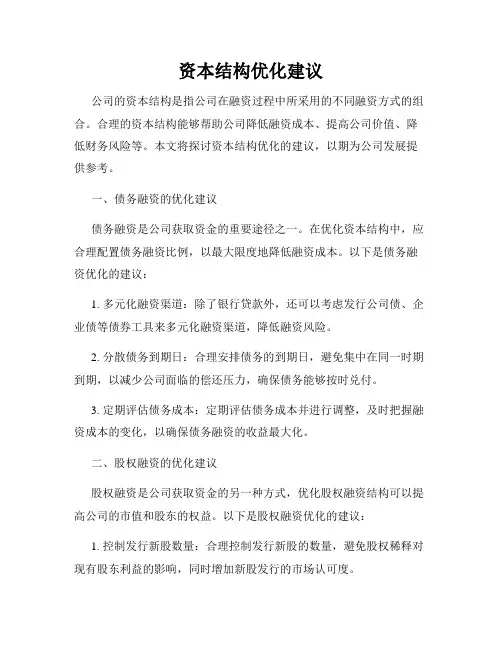 资本结构优化建议

公司的资本结构是指公司在融资过程中所采用的不同融资方式的组合。合理的资本结构能够帮助公司降低融资成本、提高公司价值、降低财务风险等。本文将探讨资本结构优化的建议，以期为公司发展提供参考。

一、债务融资的优化建议

债务融资是公司获取资金的重要途径之一。在优化资本结构中，应合理配置债务融资比例，以最大限度地降低融资成本。以下是债务融资优化的建议：

1. 多元化融资渠道：除了银行贷款外，还可以考虑发行公司债、企业债等债券工具来多元化融资渠道，降低融资风险。

2. 分散债务到期日：合理安排债务的到期日，避免集中在同一时期到期，以减少公司面临的偿还压力，确保债务能够按时兑付。

3. 定期评估债务成本：定期评估债务成本并进行调整，及时把握融资成本的变化，以确保债务融资的收益最大化。

二、股权融资的优化建议

股权融资是公司获取资金的另一种方式，优化股权融资结构可以提高公司的市值和股东的权益。以下是股权融资优化的建议：

1. 控制发行新股数量：合理控制发行新股的数量，避免股权稀释对现有股东利益的影响，同时增加新股发行的市场认可度。